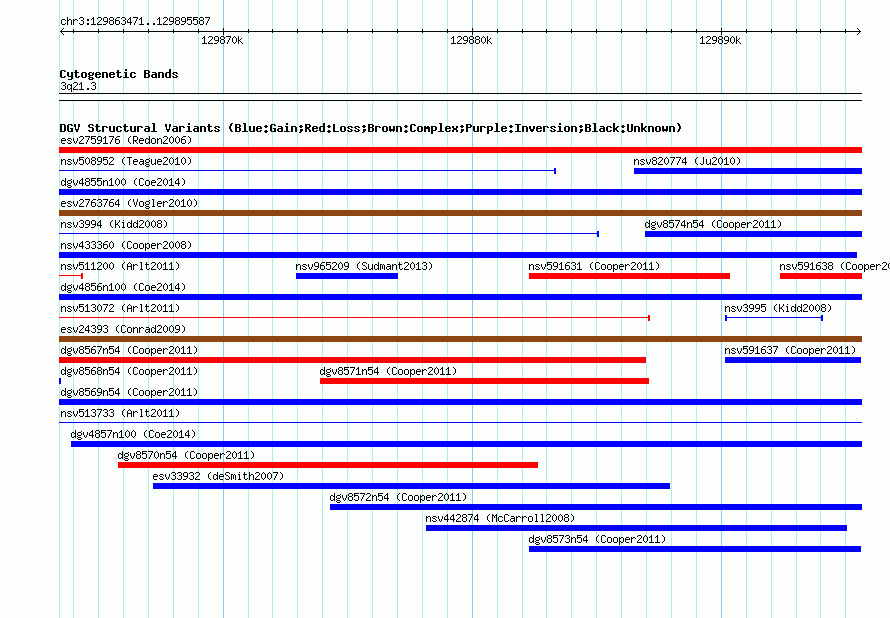 chr3:129863471..129895587

129870k

129880k

129890k

Cytogenetic Bands

3q21.3

DGV Structural Variants (Blue:Gain;Red:Loss;Brown:Complex;Purple:Inversion;Black:Unknown)

esv2759176 (Redon2006)

nsv508952 (Teague2010)

nsv820774 (Ju2010)

dgv4855n100 (Coe2014)

esv2763764 (Vogler2010)

nsv3994 (Kidd2008)

dgv8574n54 (Cooper2011)

nsv433360 (Cooper2008)

nsv511200 (Arlt2011)

nsv965209 (Sudmant2013)

nsv591631 (Cooper2011)

nsv591638 (Cooper20

dgv4856n100 (Coe2014)

nsv513072 (Arlt2011)

nsv3995 (Kidd2008)

esv24393 (Conrad2009)

dgv8567n54 (Cooper2011)

nsv591637 (Cooper2011)

dgv8568n54 (Cooper2011)

dgv8571n54 (Cooper2011)

dgv8569n54 (Cooper2011)

nsv513733 (Arlt2011)

dgv4857n100 (Coe2014)

dgv8570n54 (Cooper2011)

esv33932 (deSmith2007)

dgv8572n54 (Cooper2011)

nsv442874 (McCarroll2008)

dgv8573n54 (Cooper2011)